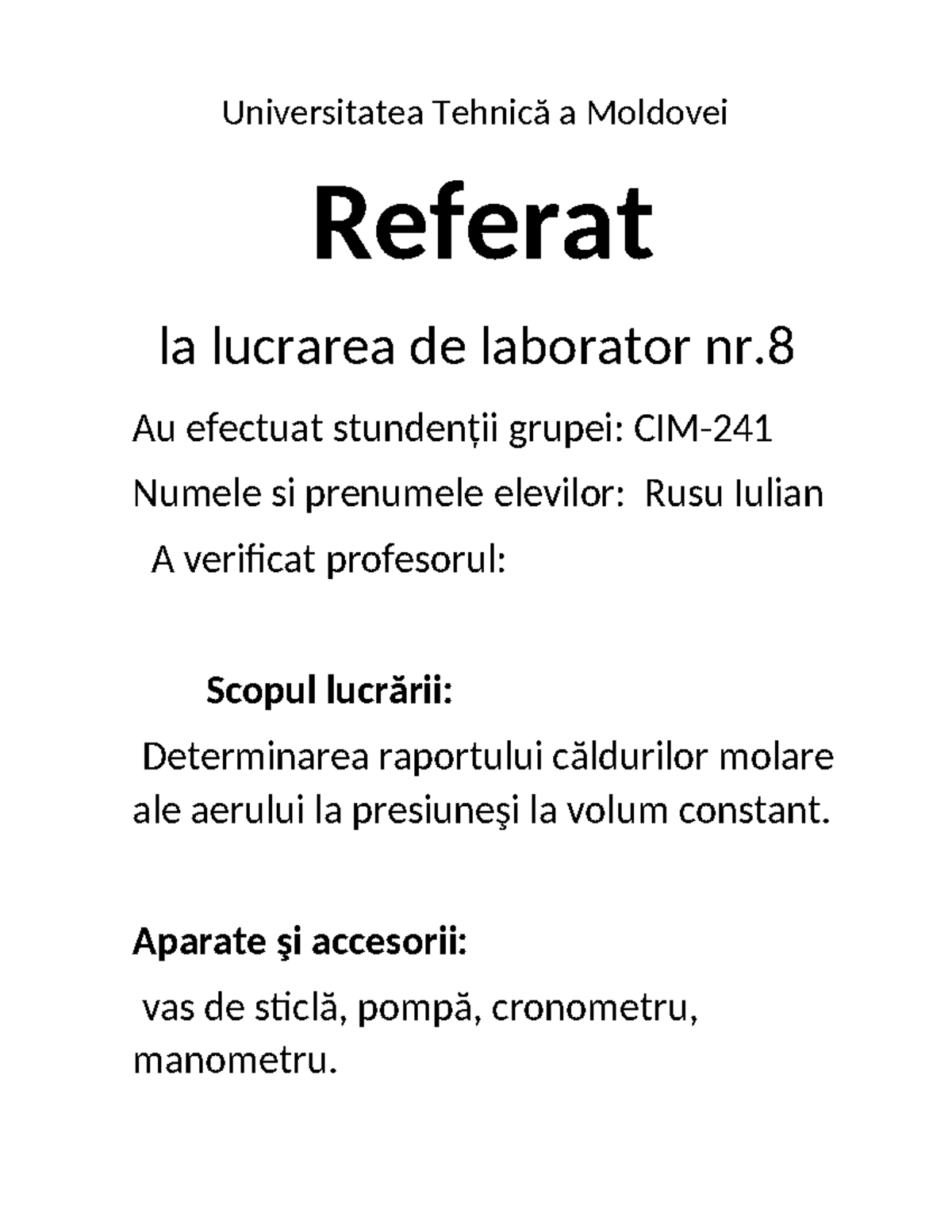 Universitatea Tehnică a Moldovei

Referat

la lucrarea de laborator nr.8

Au efectuat stundenții grupei: CIM-241

Numele si prenumele elevilor: Rusu Iulian

A verificat profesorul:

Scopul lucrării:

Determinarea raportului căldurilor molare ale aerului la presiuneşi la volum constant.

Aparate şi accesorii:

vas de sticlă, pompă, cronometru, manometru.